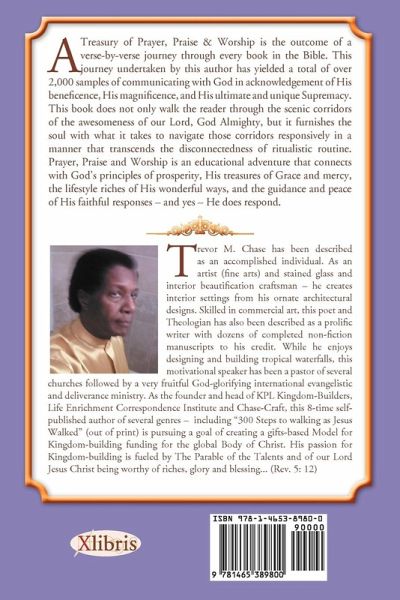 A Treasury of Prayer, Praise & Worship is the outcome of a verse-by-verse journey through every book in the Bible. This journey undertaken by this author has yielded a total of over 2,000 samples of communicating with God in acknowledgement of His beneficence, His magnificence, and His ultimate and unique Supremacy. This book does not only walk the reader through the scenic corridors of the awesomeness of our Lord, God Almighty, but it furnishes the soul with what it takes to navigate those corridors responsively in a manner that transcends the disconnectedness of ritualistic routine. Prayer, Praise and Worship is an educational adventure that connects with God's principles of prosperity, His treasures of Grace and mercy, the lifestyle riches of His wonderful ways, and the guidance and peace of His faithful responses – and yes – He does respond.

Trevor M. Chase has been described as an accomplished individual. As an artist (fine arts) and stained glass and interior beautification craftsman – he creates interior settings from his ornate architectural designs. Skilled in commercial art, this poet and Theologian has also been described as a prolific writer with dozens of completed non-fiction manuscripts to his credit. While he enjoys designing and building tropical waterfalls, this motivational speaker has been a pastor of several churches followed by a very fruitful God-glorifying international evangelistic and deliverance ministry. As the founder and head of KPL Kingdom-Builders, Life Enrichment Correspondence Institute and Chase-Craft, this 8-time self-published author of several genres – including "300 Steps to walking as Jesus Walked" (out of print) is pursuing a goal of creating a gifts-based Model for Kingdom-building funding for the global Body of Christ. His passion for Kingdom-building is fueled by The Parable of the Talents and of our Lord Jesus Christ being worthy of riches, glory and blessing... (Rev. 5: 12)

Xlibris

ISBN 978-1-4653-8980-0
90000
9 781465 389800